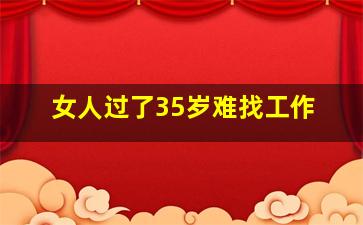 女人过了35岁难找工作